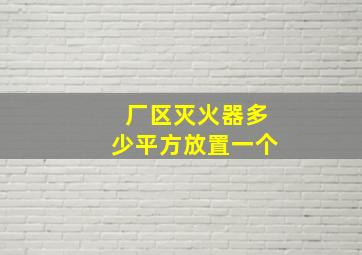 厂区灭火器多少平方放置一个